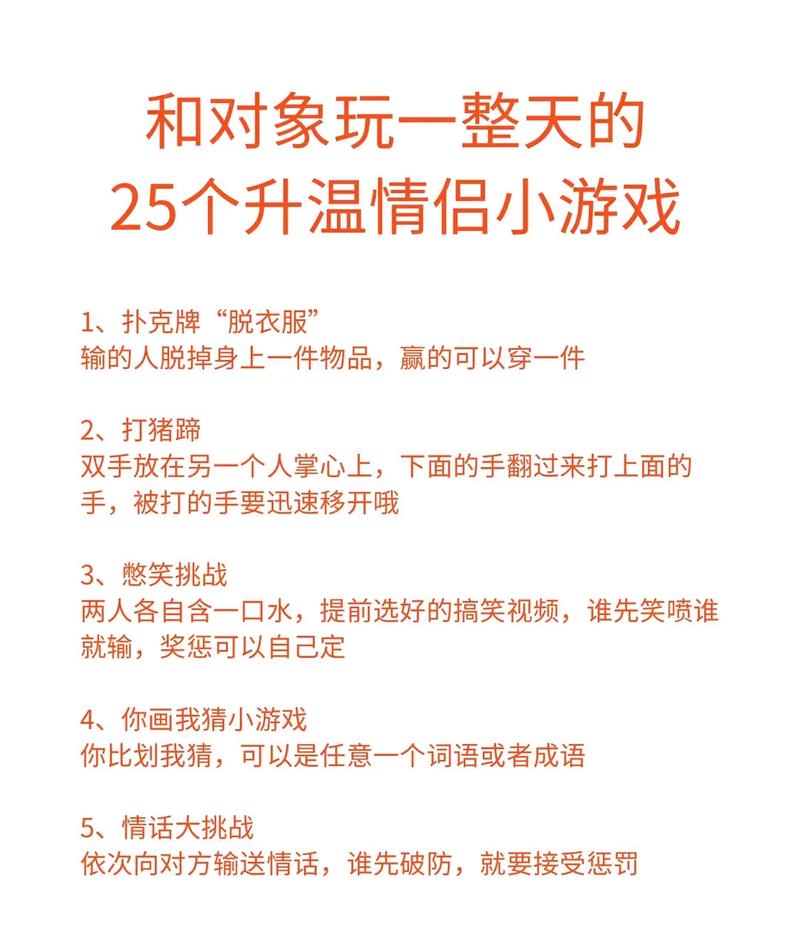 和对象玩一整天的
25个升温情侣小游戏

1、扑克牌“脱衣服”
输的人脱掉身上一件物品，赢的可以穿一件

2、打猪蹄
双手放在另一个人掌心上，下面的手翻过来打上面的手，被打的手要迅速移开哦

3、憋笑挑战
两人各自含一口水，提前选好的搞笑视频，谁先笑喷谁就输，奖惩可以自己定

4、你画我猜小游戏
你比划我猜，可以是任意一个词语或者成语

5、情话大挑战
依次向对方输送情话，谁先破防，就要接受惩罚